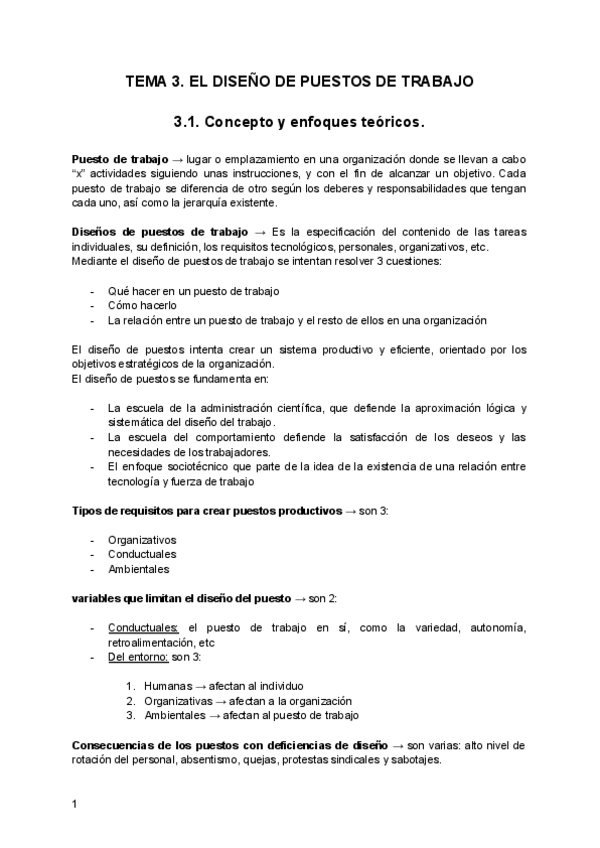 TEMA 3. EL DISEÑO DE PUESTOS DE TRABAJO

3.1. Concepto y enfoques teóricos.

Puesto de trabajo → lugar o emplazamiento en una organización donde se llevan a cabo "x" actividades siguiendo unas instrucciones, y con el fin de alcanzar un objetivo. Cada puesto de trabajo se diferencia de otro según los deberes y responsabilidades que tengan cada uno, así como la jerarquía existente.

Diseños de puestos de trabajo → Es la especificación del contenido de las tareas individuales, su definición, los requisitos tecnológicos, personales, organizativos, etc.
Mediante el diseño de puestos de trabajo se intentan resolver 3 cuestiones:

- Qué hacer en un puesto de trabajo
- Cómo hacerlo
- La relación entre un puesto de trabajo y el resto de ellos en una organización

El diseño de puestos intenta crear un sistema productivo y eficiente, orientado por los objetivos estratégicos de la organización.
El diseño de puestos se fundamenta en:

- La escuela de la administración científica, que defiende la aproximación lógica y sistemática del diseño del trabajo.
- La escuela del comportamiento defiende la satisfacción de los deseos y las necesidades de los trabajadores.
- El enfoque sociotécnico que parte de la idea de la existencia de una relación entre tecnología y fuerza de trabajo

Tipos de requisitos para crear puestos productivos → son 3:

- Organizativos
- Conductuales
- Ambientales

variables que limitan el diseño del puesto → son 2:

- Conductuales: el puesto de trabajo en sí, como la variedad, autonomía, retroalimentación, etc
- Del entorno: son 3:

1. Humanas → afectan al individuo
2. Organizativas → afectan a la organización
3. Ambientales → afectan al puesto de trabajo

Consecuencias de los puestos con deficiencias de diseño → son varias: alto nivel de rotación del personal, absentismo, quejas, protestas sindicales y sabotajes.

1